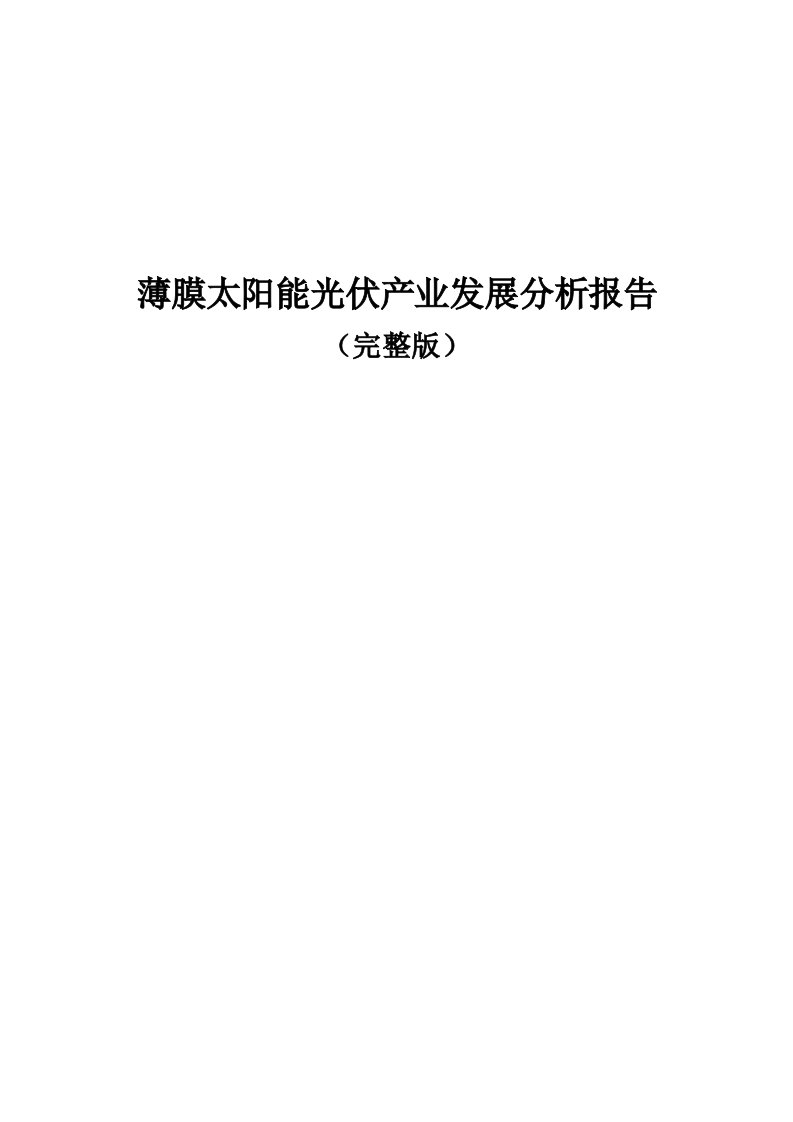 薄膜太阳能光伏产业发展分析报告

（完整版）